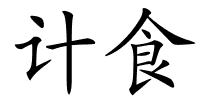 计食